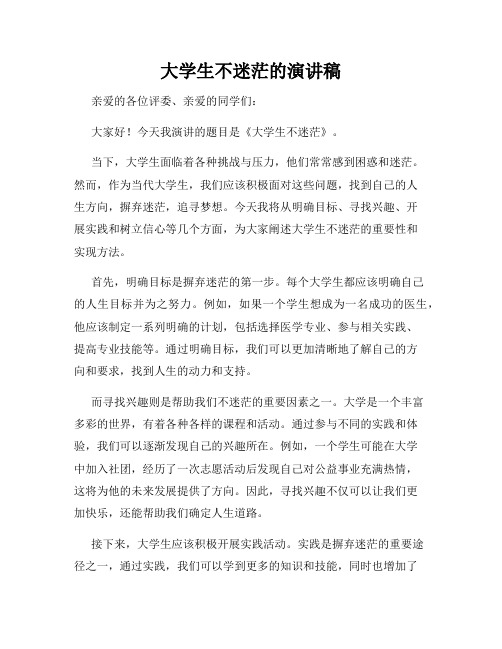 大学生不迷茫的演讲稿

亲爱的各位评委、亲爱的同学们：

大家好！今天我演讲的题目是《大学生不迷茫》。

当下，大学生面临着各种挑战与压力，他们常常感到困惑和迷茫。然而，作为当代大学生，我们应该积极面对这些问题，找到自己的人生方向，摒弃迷茫，追寻梦想。今天我将从明确目标、寻找兴趣、开展实践和树立信心等几个方面，为大家阐述大学生不迷茫的重要性和实现方法。

首先，明确目标是摒弃迷茫的第一步。每个大学生都应该明确自己的人生目标并为之努力。例如，如果一个学生想成为一名成功的医生，他应该制定一系列明确的计划，包括选择医学专业、参与相关实践、提高专业技能等。通过明确目标，我们可以更加清晰地了解自己的方向和要求，找到人生的动力和支持。

而寻找兴趣则是帮助我们不迷茫的重要因素之一。大学是一个丰富多彩的世界，有着各种各样的课程和活动。通过参与不同的实践和体验，我们可以逐渐发现自己的兴趣所在。例如，一个学生可能在大学中加入社团，经历了一次志愿活动后发现自己对公益事业充满热情，这将为他的未来发展提供了方向。因此，寻找兴趣不仅可以让我们更加快乐，还能帮助我们确定人生道路。

接下来，大学生应该积极开展实践活动。实践是摒弃迷茫的重要途径之一，通过实践，我们可以学到更多的知识和技能，同时也增加了